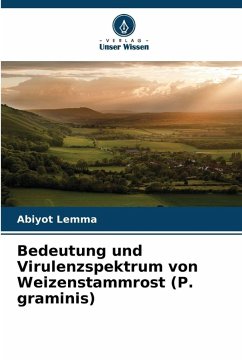 - VERLAG -
Unser Wissen

Abiyot Lemma

Bedeutung und Virulenzspektrum von Weizenstammrost (P. graminis)